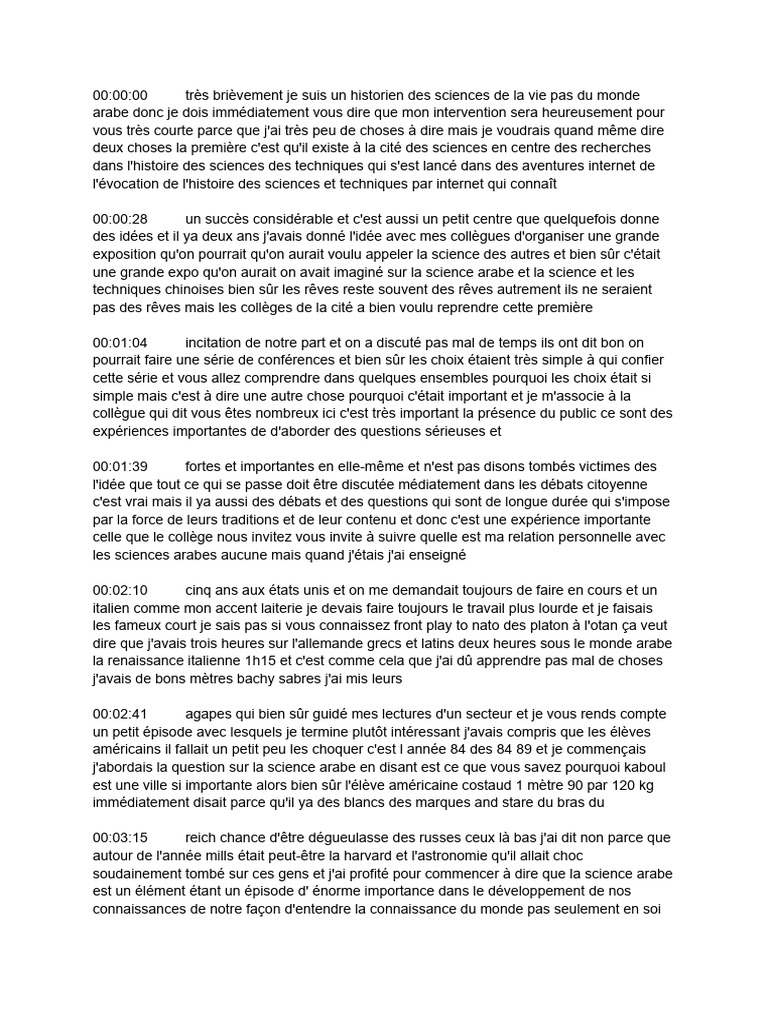 00:00:00 très brièvement je suis un historien des sciences de la vie pas du monde arabe donc je dois immédiatement vous dire que mon intervention sera heureusement pour vous très courte parce que j'ai très peu de choses à dire mais je voudrais quand même dire deux choses la première c'est qu'il existe à la cité des sciences en centre des recherches dans l'histoire des sciences des techniques qui s'est lancé dans des aventures internet de l'évocation de l'histoire des sciences et techniques par internet qui connaît

00:00:28 un succès considérable et c'est aussi un petit centre que quelquefois donne des idées et il ya deux ans j'avais donné l'idée avec mes collègues d'organiser une grande exposition qu'on pourrait qu'on aurait voulu appeler la science des autres et bien sûr c'était une grande expo qu'on aurait on avait imaginé sur la science arabe et la science et les techniques chinoises bien sûr les rêves reste souvent des rêves autrement ils ne seraient pas des rêves mais les collèges de la cité a bien voulu reprendre cette première

00:01:04 incitation de notre part et on a discuté pas mal de temps ils ont dit bon on pourrait faire une série de conférences et bien sûr les choix étaient très simple à qui confier cette série et vous allez comprendre dans quelques ensembles pourquoi les choix était si simple mais c'est à dire une autre chose pourquoi c'était important et je m'associe à la collègue qui dit vous êtes nombreux ici c'est très important la présence du public ce sont des expériences importantes de d'aborder des questions sérieuses et

00:01:39 fortes et importantes en elle-même et n'est pas disons tombés victimes des l'idée que tout ce qui se passe doit être discutée médiatement dans les débats citoyenne c'est vrai mais il ya aussi des débats et des questions qui sont de longue durée qui s'impose par la force de leurs traditions et de leur contenu et donc c'est une expérience importante celle que le collège nous invitez vous invite à suivre quelle est ma relation personnelle avec les sciences arabes aucune mais quand j'étais j'ai enseigné

00:02:10 cinq ans aux états unis et on me demandait toujours de faire en cours et un italien comme mon accent laiterie je devais faire toujours le travail plus lourde et je faisais les fameux court je sais pas si vous connaissez front play to nato des platon à l'otan ça veut dire que j'avais trois heures sur l'allemande grecs et latins deux heures sous le monde arabe la renaissance italienne 1h15 et c'est comme cela que j'ai dû apprendre pas mal de choses j'avais de bons mètres bachy sabres j'ai mis leurs

00:02:41 agapes qui bien sûr guidé mes lectures d'un secteur et je vous rends compte un petit épisode avec lesquels je termine plutôt intéressant j'avais compris que les élèves américains il fallait un petit peu les choquer c'est l année 84 des 84 89 et je commençais j'abordais la question sur la science arabe en disant est ce que vous savez pourquoi kaboul est une ville si importante alors bien sûr l'élève américaine costaud 1 mètre 90 par 120 kg immédiatement disait parce qu'il ya des blancs des marques and stare du bras du

00:03:15 reich chance d'être dégueulasse des russes ceux là bas j'ai dit non parce que autour de l'année mills était peut-être la harvard et l'astronomie qu'il allait choc soudainement tombé sur ces gens et j'ai profité pour commencer à dire que la science arabe est un élément étant un épisode d' énorme importance dans le développement de nos connaissances de notre façon d'entendre la connaissance du monde pas seulement en soi